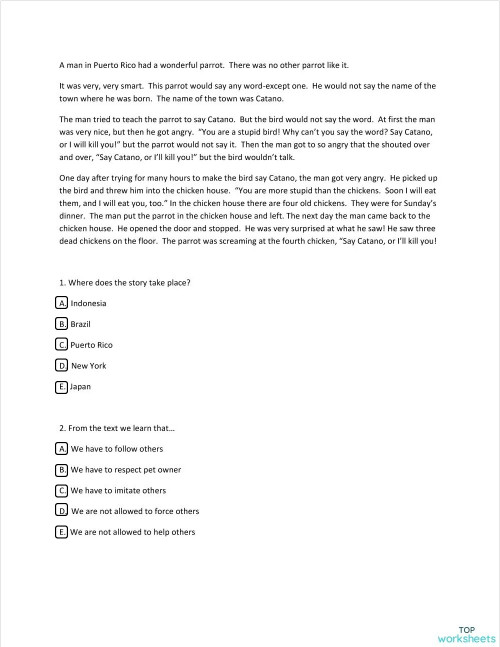 A man in Puerto Rico had a wonderful parrot. There was no other parrot like it.

It was very, very smart. This parrot would say any word-except one. He would not say the name of the town where he was born. The name of the town was Catano.

The man tried to teach the parrot to say Catano. But the bird would not say the word. At first the man was very nice, but then he got angry. "You are a stupid bird! Why can't you say the word? Say Catano, or I will kill you!" but the parrot would not say it. Then the man got to so angry that the shouted over and over, "Say Catano, or I'll kill you!" but the bird wouldn't talk.

One day after trying for many hours to make the bird say Catano, the man got very angry. He picked up the bird and threw him into the chicken house. "You are more stupid than the chickens. Soon I will eat them, and I will eat you, too." In the chicken house there are four old chickens. They were for Sunday's dinner. The man put the parrot in the chicken house and left. The next day the man came back to the chicken house. He opened the door and stopped. He was very surprised at what he saw! He saw three dead chickens on the floor. The parrot was screaming at the fourth chicken, "Say Catano, or I'll kill you!

1. Where does the story take place?

A. Indonesia

B. Brazil

C. Puerto Rico

D. New York

E. Japan

2. From the text we learn that...

A. We have to follow others

B. We have to respect pet owner

C. We have to imitate others

D. We are not allowed to force others

E. We are not allowed to help others

TOP worksheets